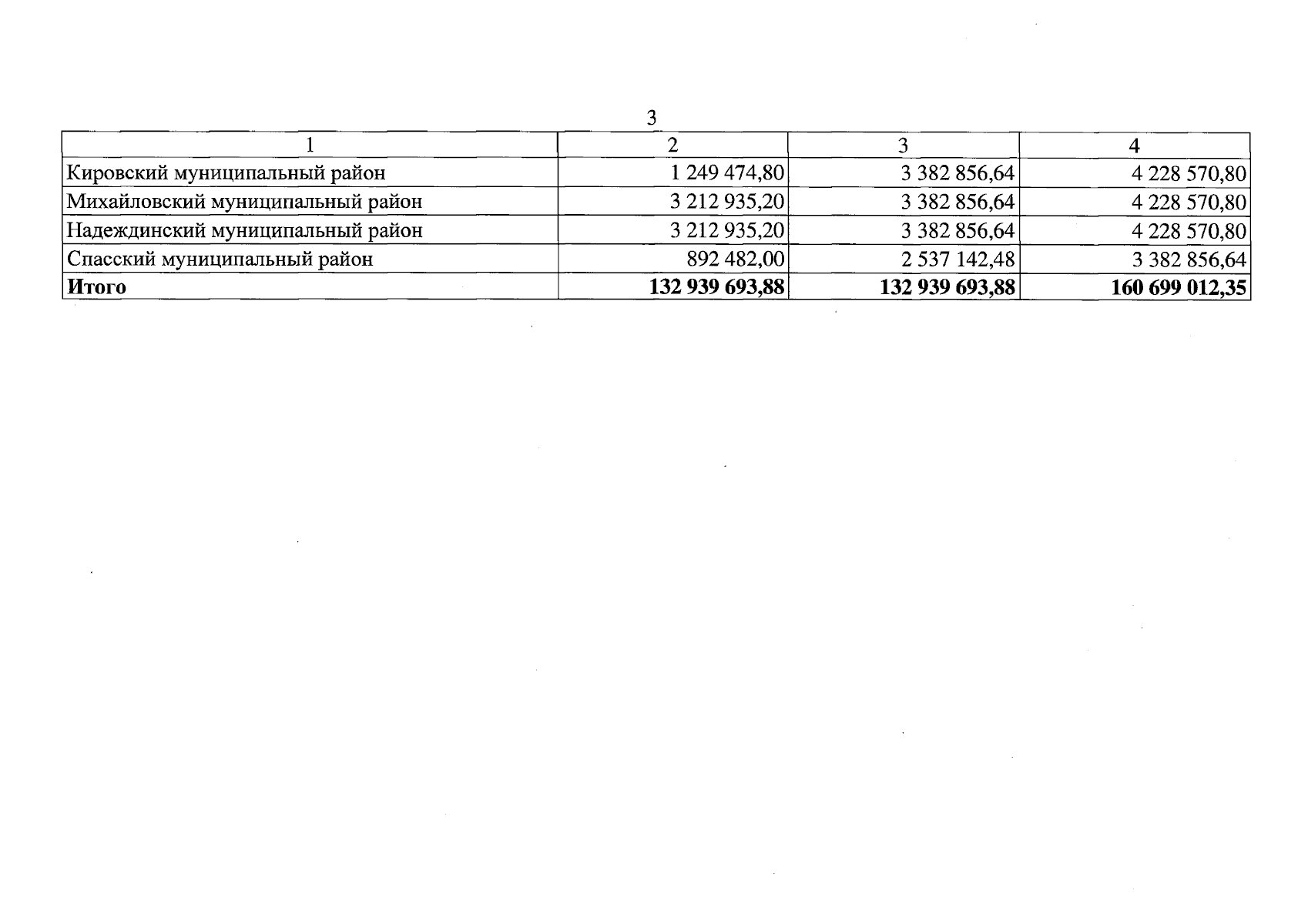 3

| 1 | 2 | 3 | 4 |
|---|---|---|---|
| Кировский муниципальный район | 1 249 474,80 | 3 382 856,64 | 4 228 570,80 |
| Михайловский муниципальный район | 3 212 935,20 | 3 382 856,64 | 4 228 570,80 |
| Надеждинский муниципальный район | 3 212 935,20 | 3 382 856,64 | 4 228 570,80 |
| Спасский муниципальный район | 892 482,00 | 2 537 142,48 | 3 382 856,64 |
| **Итого** | **132 939 693,88** | **132 939 693,88** | **160 699 012,35** |